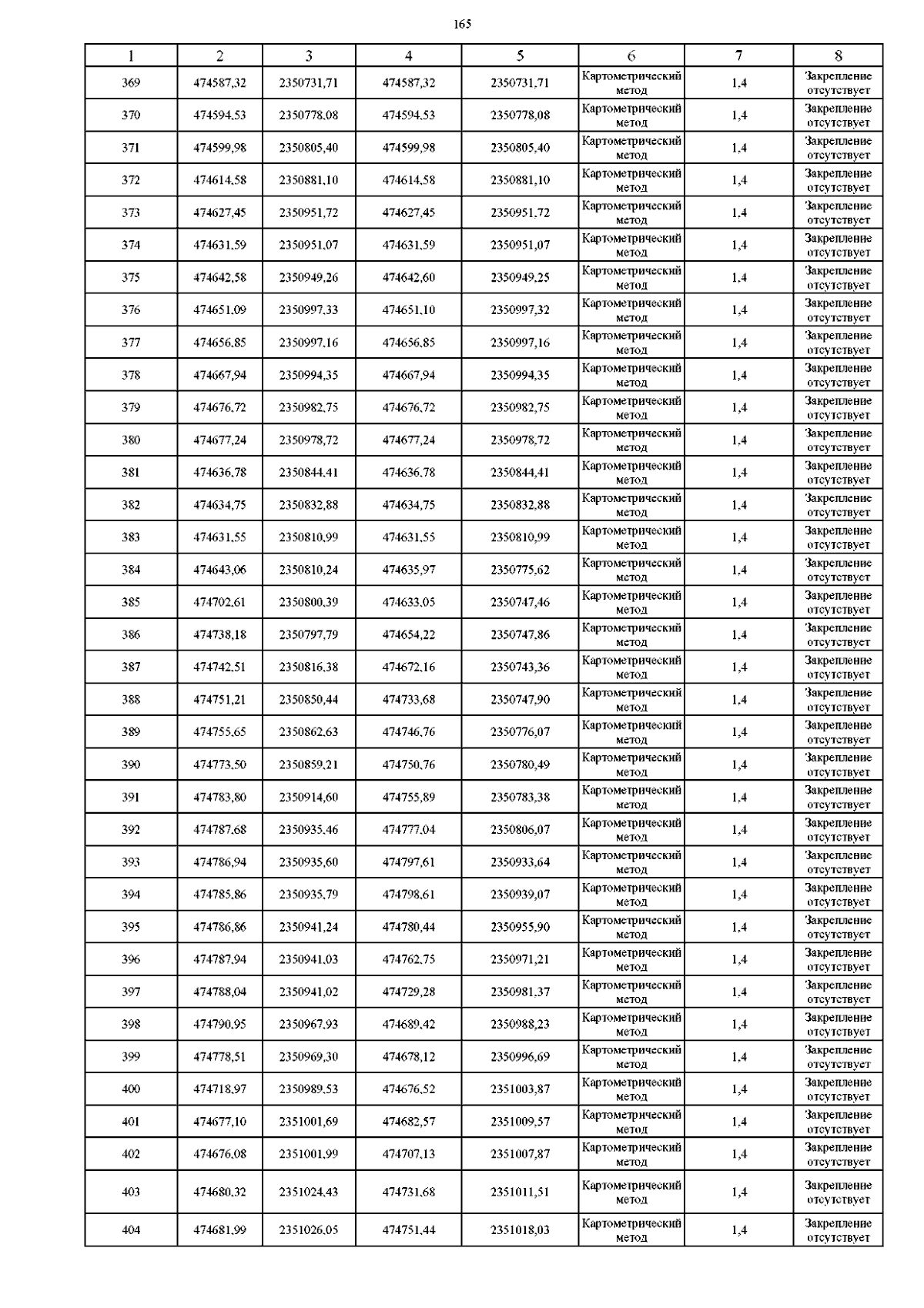 165

| 1 | 2 | 3 | 4 | 5 | 6 | 7 | 8 |
|---|---|---|---|---|---|---|---|
| 369 | 474587,32 | 2350731,71 | 474587,32 | 2350731,71 | Картометрический метод | 1,4 | Закрепление отсутствует |
| 370 | 474594,53 | 2350778,08 | 474594,53 | 2350778,08 | Картометрический метод | 1,4 | Закрепление отсутствует |
| 371 | 474599,98 | 2350805,40 | 474599,98 | 2350805,40 | Картометрический метод | 1,4 | Закрепление отсутствует |
| 372 | 474614,58 | 2350881,10 | 474614,58 | 2350881,10 | Картометрический метод | 1,4 | Закрепление отсутствует |
| 373 | 474627,45 | 2350951,72 | 474627,45 | 2350951,72 | Картометрический метод | 1,4 | Закрепление отсутствует |
| 374 | 474631,59 | 2350951,07 | 474631,59 | 2350951,07 | Картометрический метод | 1,4 | Закрепление отсутствует |
| 375 | 474642,58 | 2350949,26 | 474642,60 | 2350949,25 | Картометрический метод | 1,4 | Закрепление отсутствует |
| 376 | 474651,09 | 2350997,33 | 474651,10 | 2350997,32 | Картометрический метод | 1,4 | Закрепление отсутствует |
| 377 | 474656,85 | 2350997,16 | 474656,85 | 2350997,16 | Картометрический метод | 1,4 | Закрепление отсутствует |
| 378 | 474667,94 | 2350994,35 | 474667,94 | 2350994,35 | Картометрический метод | 1,4 | Закрепление отсутствует |
| 379 | 474676,72 | 2350982,75 | 474676,72 | 2350982,75 | Картометрический метод | 1,4 | Закрепление отсутствует |
| 380 | 474677,24 | 2350978,72 | 474677,24 | 2350978,72 | Картометрический метод | 1,4 | Закрепление отсутствует |
| 381 | 474636,78 | 2350844,41 | 474636,78 | 2350844,41 | Картометрический метод | 1,4 | Закрепление отсутствует |
| 382 | 474634,75 | 2350832,88 | 474634,75 | 2350832,88 | Картометрический метод | 1,4 | Закрепление отсутствует |
| 383 | 474631,55 | 2350810,99 | 474631,55 | 2350810,99 | Картометрический метод | 1,4 | Закрепление отсутствует |
| 384 | 474643,06 | 2350810,24 | 474635,97 | 2350775,62 | Картометрический метод | 1,4 | Закрепление отсутствует |
| 385 | 474702,61 | 2350800,39 | 474633,05 | 2350747,46 | Картометрический метод | 1,4 | Закрепление отсутствует |
| 386 | 474738,18 | 2350797,79 | 474654,22 | 2350747,86 | Картометрический метод | 1,4 | Закрепление отсутствует |
| 387 | 474742,51 | 2350816,38 | 474672,16 | 2350743,36 | Картометрический метод | 1,4 | Закрепление отсутствует |
| 388 | 474751,21 | 2350850,44 | 474733,68 | 2350747,90 | Картометрический метод | 1,4 | Закрепление отсутствует |
| 389 | 474755,65 | 2350862,63 | 474746,76 | 2350776,07 | Картометрический метод | 1,4 | Закрепление отсутствует |
| 390 | 474773,50 | 2350859,21 | 474750,76 | 2350780,49 | Картометрический метод | 1,4 | Закрепление отсутствует |
| 391 | 474783,80 | 2350914,60 | 474755,89 | 2350783,38 | Картометрический метод | 1,4 | Закрепление отсутствует |
| 392 | 474787,68 | 2350935,46 | 474777,04 | 2350806,07 | Картометрический метод | 1,4 | Закрепление отсутствует |
| 393 | 474786,94 | 2350935,60 | 474797,61 | 2350933,64 | Картометрический метод | 1,4 | Закрепление отсутствует |
| 394 | 474785,86 | 2350935,79 | 474798,61 | 2350939,07 | Картометрический метод | 1,4 | Закрепление отсутствует |
| 395 | 474786,86 | 2350941,24 | 474780,44 | 2350955,90 | Картометрический метод | 1,4 | Закрепление отсутствует |
| 396 | 474787,94 | 2350941,03 | 474762,75 | 2350971,21 | Картометрический метод | 1,4 | Закрепление отсутствует |
| 397 | 474788,04 | 2350941,02 | 474729,28 | 2350981,37 | Картометрический метод | 1,4 | Закрепление отсутствует |
| 398 | 474790,95 | 2350967,93 | 474689,42 | 2350988,23 | Картометрический метод | 1,4 | Закрепление отсутствует |
| 399 | 474778,51 | 2350969,30 | 474678,12 | 2350996,69 | Картометрический метод | 1,4 | Закрепление отсутствует |
| 400 | 474718,97 | 2350989,53 | 474676,52 | 2351003,87 | Картометрический метод | 1,4 | Закрепление отсутствует |
| 401 | 474677,10 | 2351001,69 | 474682,57 | 2351009,57 | Картометрический метод | 1,4 | Закрепление отсутствует |
| 402 | 474676,08 | 2351001,99 | 474707,13 | 2351007,87 | Картометрический метод | 1,4 | Закрепление отсутствует |
| 403 | 474680,32 | 2351024,43 | 474731,68 | 2351011,51 | Картометрический метод | 1,4 | Закрепление отсутствует |
| 404 | 474681,99 | 2351026,05 | 474751,44 | 2351018,03 | Картометрический метод | 1,4 | Закрепление отсутствует |